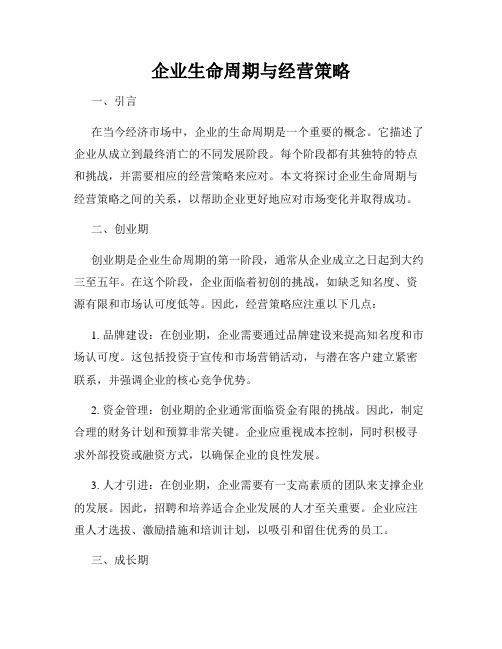 企业生命周期与经营策略

一、引言

在当今经济市场中，企业的生命周期是一个重要的概念。它描述了企业从成立到最终消亡的不同发展阶段。每个阶段都有其独特的特点和挑战，并需要相应的经营策略来应对。本文将探讨企业生命周期与经营策略之间的关系，以帮助企业更好地应对市场变化并取得成功。

二、创业期

创业期是企业生命周期的第一阶段，通常从企业成立之日起到大约三至五年。在这个阶段，企业面临着初创的挑战，如缺乏知名度、资源有限和市场认可度低等。因此，经营策略应注重以下几点：

1. 品牌建设：在创业期，企业需要通过品牌建设来提高知名度和市场认可度。这包括投资于宣传和市场营销活动，与潜在客户建立紧密联系，并强调企业的核心竞争优势。

2. 资金管理：创业期的企业通常面临资金有限的挑战。因此，制定合理的财务计划和预算非常关键。企业应重视成本控制，同时积极寻求外部投资或融资方式，以确保企业的良性发展。

3. 人才引进：在创业期，企业需要有一支高素质的团队来支撑企业的发展。因此，招聘和培养适合企业发展的人才至关重要。企业应注重人才选拔、激励措施和培训计划，以吸引和留住优秀的员工。

三、成长期